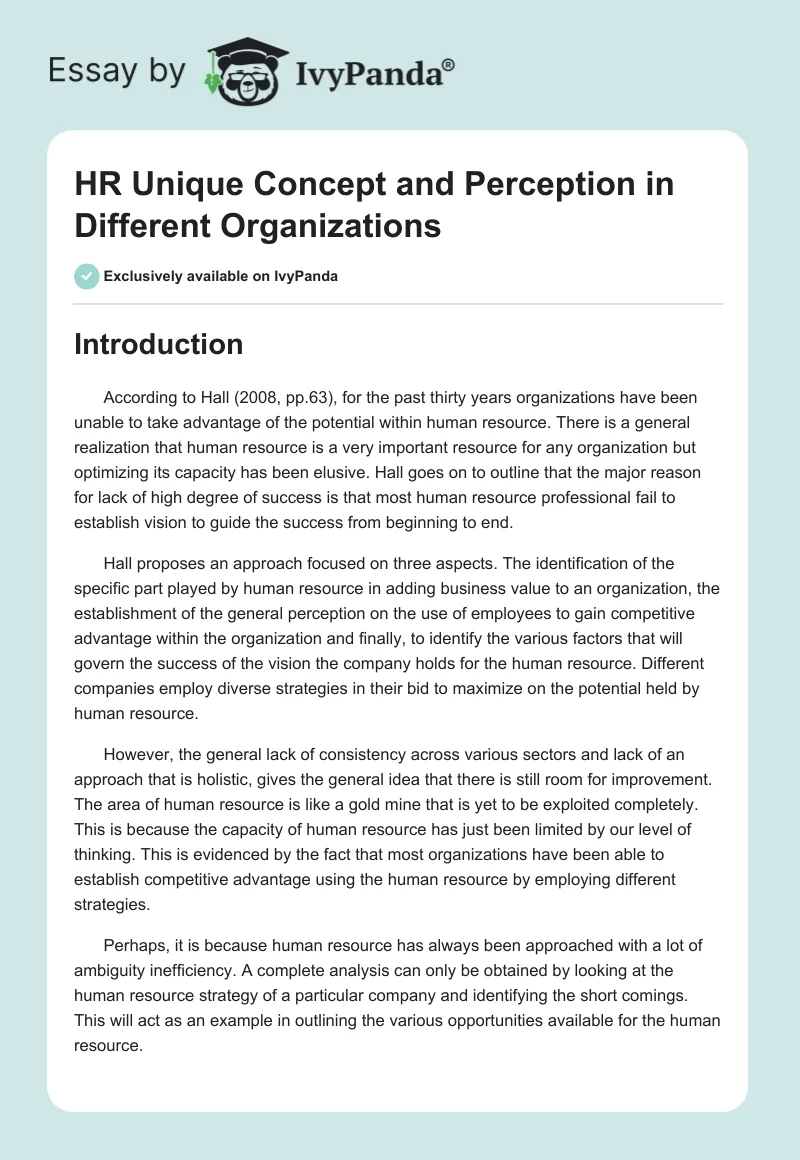 Essay by IvyPanda®

HR Unique Concept and Perception in Different Organizations

Exclusively available on IvyPanda

Introduction

According to Hall (2008, pp.63), for the past thirty years organizations have been unable to take advantage of the potential within human resource. There is a general realization that human resource is a very important resource for any organization but optimizing its capacity has been elusive. Hall goes on to outline that the major reason for lack of high degree of success is that most human resource professional fail to establish vision to guide the success from beginning to end.

Hall proposes an approach focused on three aspects. The identification of the specific part played by human resource in adding business value to an organization, the establishment of the general perception on the use of employees to gain competitive advantage within the organization and finally, to identify the various factors that will govern the success of the vision the company holds for the human resource. Different companies employ diverse strategies in their bid to maximize on the potential held by human resource.

However, the general lack of consistency across various sectors and lack of an approach that is holistic, gives the general idea that there is still room for improvement. The area of human resource is like a gold mine that is yet to be exploited completely. This is because the capacity of human resource has just been limited by our level of thinking. This is evidenced by the fact that most organizations have been able to establish competitive advantage using the human resource by employing different strategies.

Perhaps, it is because human resource has always been approached with a lot of ambiguity inefficiency. A complete analysis can only be obtained by looking at the human resource strategy of a particular company and identifying the short comings. This will act as an example in outlining the various opportunities available for the human resource.